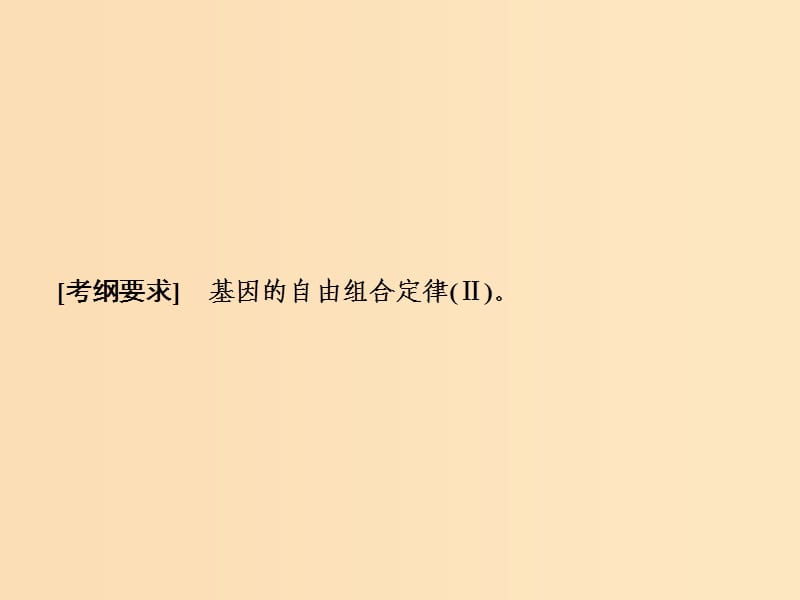 [考纲要求]　基因的自由组合定律(Ⅱ)。